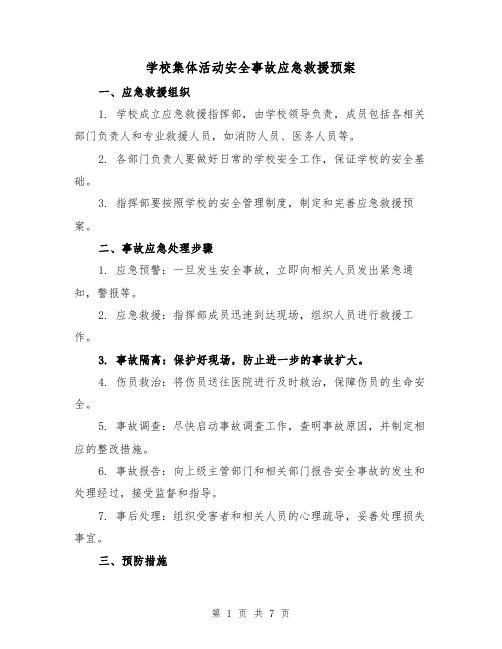 学校集体活动安全事故应急救援预案

一、应急救援组织

1. 学校成立应急救援指挥部，由学校领导负责，成员包括各相关部门负责人和专业救援人员，如消防人员、医务人员等。

2. 各部门负责人要做好日常的学校安全工作，保证学校的安全基础。

3. 指挥部要按照学校的安全管理制度，制定和完善应急救援预案。

二、事故应急处理步骤

1. 应急预警：一旦发生安全事故，立即向相关人员发出紧急通知，警报等。

2. 应急救援：指挥部成员迅速到达现场，组织人员进行救援工作。

3. 事故隔离：保护好现场，防止进一步的事故扩大。

4. 伤员救治：将伤员送往医院进行及时救治，保障伤员的生命安全。

5. 事故调查：尽快启动事故调查工作，查明事故原因，并制定相应的整改措施。

6. 事故报告：向上级主管部门和相关部门报告安全事故的发生和处理经过，接受监督和指导。

7. 事后处理：组织受害者和相关人员的心理疏导，妥善处理损失事宜。

三、预防措施

第 1 页 共 7 页